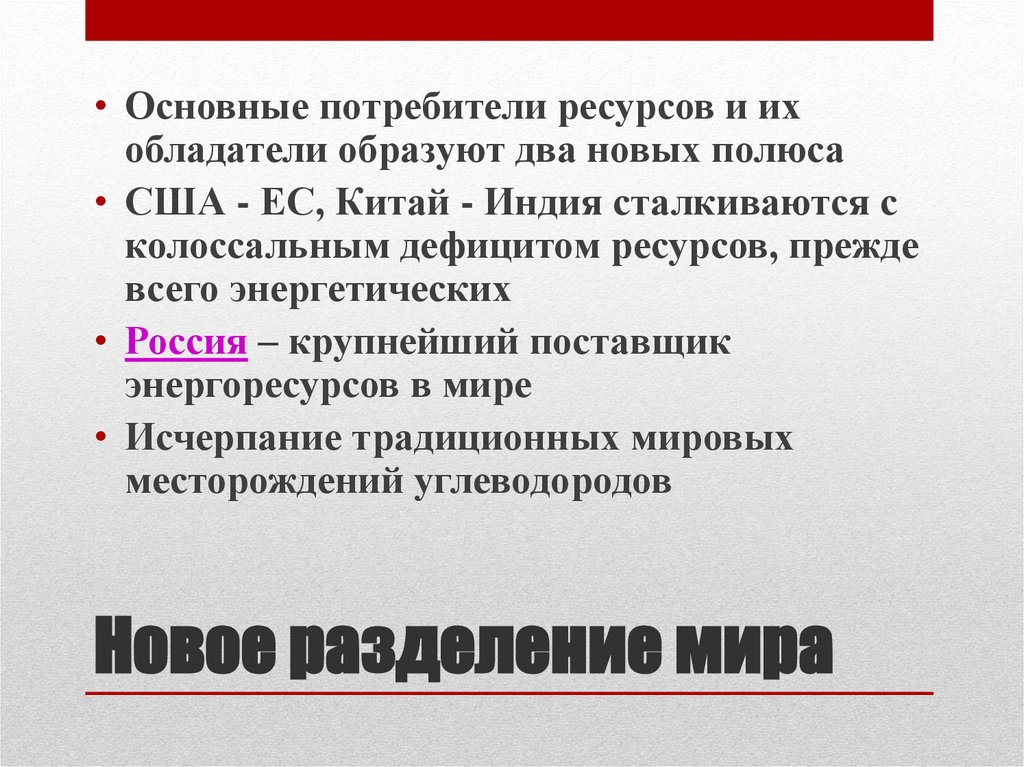 • Основные потребители ресурсов и их обладатели образуют два новых полюса
• США - ЕС, Китай - Индия сталкиваются с колоссальным дефицитом ресурсов, прежде всего энергетических
• Россия – крупнейший поставщик энергоресурсов в мире
• Исчерпание традиционных мировых месторождений углеводородов

Новое разделение мира